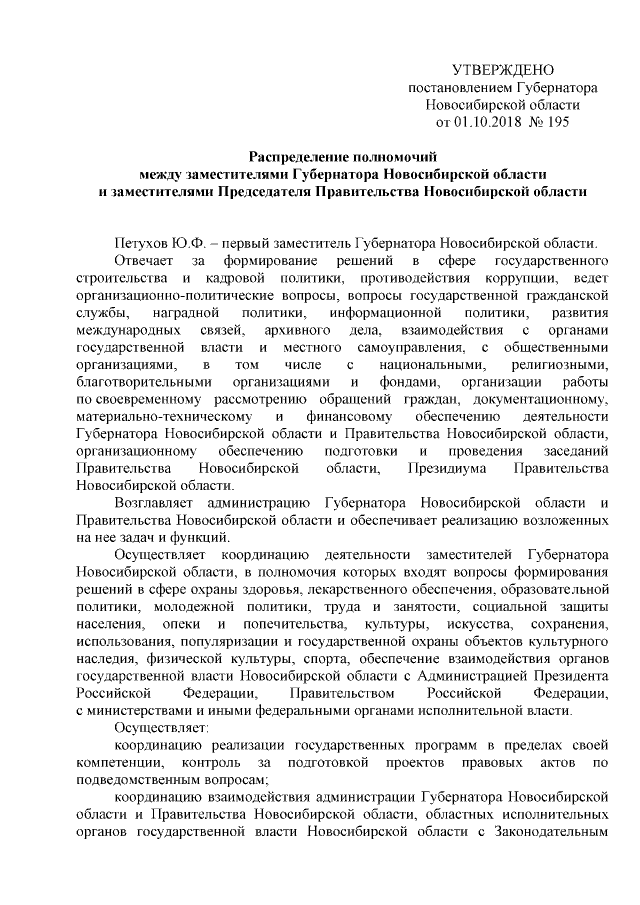 УТВЕРЖДЕНО
постановлением Губернатора
Новосибирской области
от 01.10.2018 № 195

Распределение полномочий
между заместителями Губернатора Новосибирской области
и заместителями Председателя Правительства Новосибирской области

Петухов Ю.Ф. – первый заместитель Губернатора Новосибирской области.

Отвечает за формирование решений в сфере государственного строительства и кадровой политики, противодействия коррупции, ведет организационно-политические вопросы, вопросы государственной гражданской службы, наградной политики, информационной политики, развития международных связей, архивного дела, взаимодействия с органами государственной власти и местного самоуправления, с общественными организациями, в том числе с национальными, религиозными, благотворительными организациями и фондами, организации работы по своевременному рассмотрению обращений граждан, документационному, материально-техническому и финансовому обеспечению деятельности Губернатора Новосибирской области и Правительства Новосибирской области, организационному обеспечению подготовки и проведения заседаний Правительства Новосибирской области, Президиума Правительства Новосибирской области.

Возглавляет администрацию Губернатора Новосибирской области и Правительства Новосибирской области и обеспечивает реализацию возложенных на нее задач и функций.

Осуществляет координацию деятельности заместителей Губернатора Новосибирской области, в полномочия которых входят вопросы формирования решений в сфере охраны здоровья, лекарственного обеспечения, образовательной политики, молодежной политики, труда и занятости, социальной защиты населения, опеки и попечительства, культуры, искусства, сохранения, использования, популяризации и государственной охраны объектов культурного наследия, физической культуры, спорта, обеспечение взаимодействия органов государственной власти Новосибирской области с Администрацией Президента Российской Федерации, Правительством Российской Федерации, с министерствами и иными федеральными органами исполнительной власти.

Осуществляет:

координацию реализации государственных программ в пределах своей компетенции, контроль за подготовкой проектов правовых актов по подведомственным вопросам;

координацию взаимодействия администрации Губернатора Новосибирской области и Правительства Новосибирской области, областных исполнительных органов государственной власти Новосибирской области с Законодательным